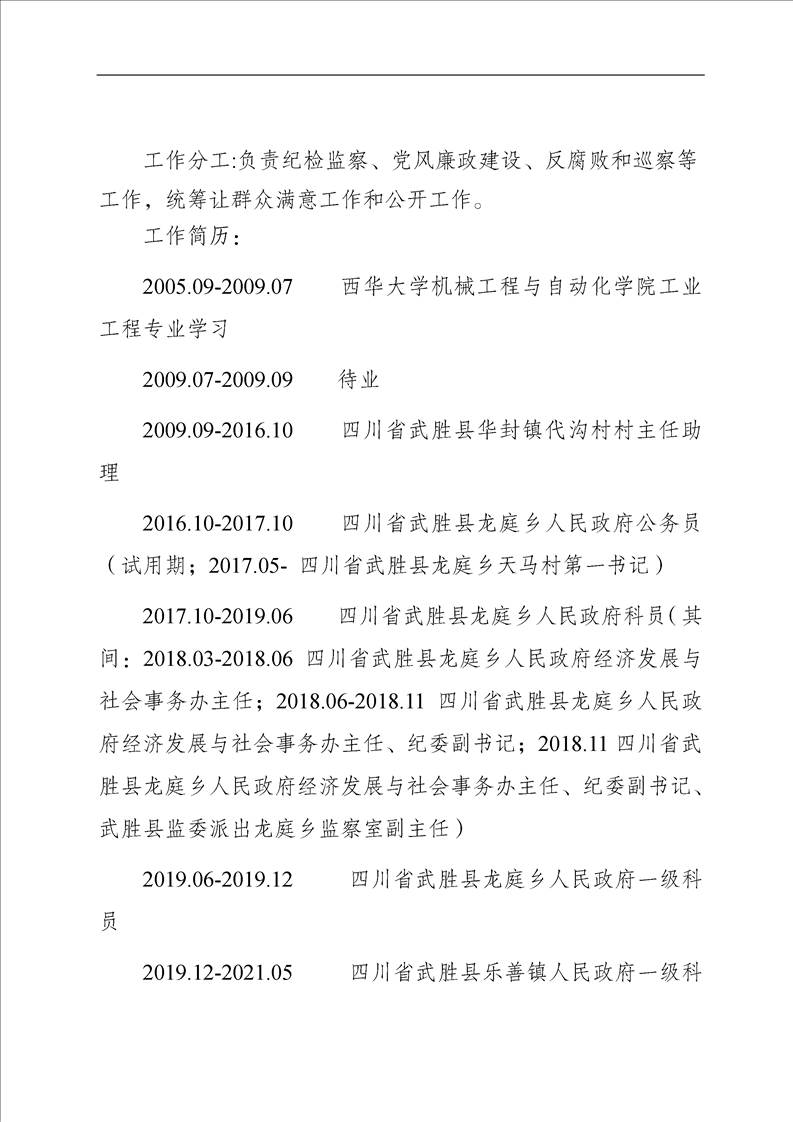 工作分工:负责纪检监察、党风廉政建设、反腐败和巡察等工作，统筹让群众满意工作和公开工作。

工作简历：

2005.09-2009.07　　西华大学机械工程与自动化学院工业工程专业学习

2009.07-2009.09　　待业

2009.09-2016.10　　四川省武胜县华封镇代沟村村主任助理

2016.10-2017.10　　四川省武胜县龙庭乡人民政府公务员（试用期；2017.05- 四川省武胜县龙庭乡天马村第一书记）

2017.10-2019.06　　四川省武胜县龙庭乡人民政府科员（其间：2018.03-2018.06 四川省武胜县龙庭乡人民政府经济发展与社会事务办主任；2018.06-2018.11 四川省武胜县龙庭乡人民政府经济发展与社会事务办主任、纪委副书记；2018.11 四川省武胜县龙庭乡人民政府经济发展与社会事务办主任、纪委副书记、武胜县监委派出龙庭乡监察室副主任）

2019.06-2019.12　　四川省武胜县龙庭乡人民政府一级科员

2019.12-2021.05　　四川省武胜县乐善镇人民政府一级科